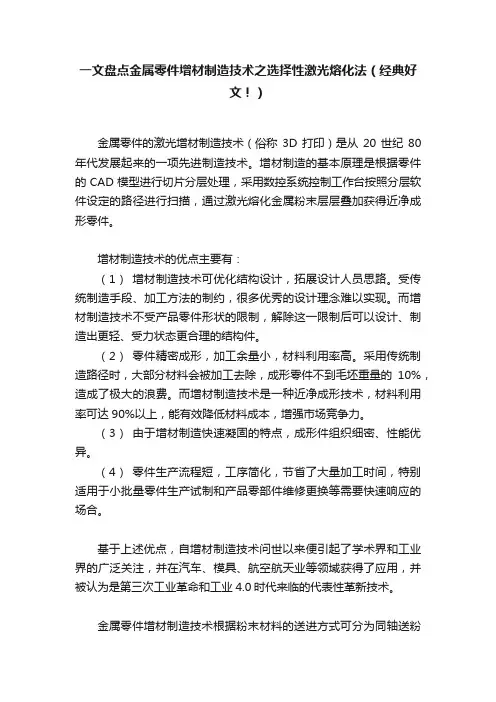 一文盘点金属零件增材制造技术之选择性激光熔化法（经典好文！）

金属零件的激光增材制造技术（俗称 3D 打印）是从 20 世纪 80 年代发展起来的一项先进制造技术。增材制造的基本原理是根据零件的 CAD 模型进行切片分层处理，采用数控系统控制工作台按照分层软件设定的路径进行扫描，通过激光熔化金属粉末层层叠加获得近净成形零件。

增材制造技术的优点主要有：

（1） 增材制造技术可优化结构设计，拓展设计人员思路。受传统制造手段、加工方法的制约，很多优秀的设计理念难以实现。而增材制造技术不受产品零件形状的限制，解除这一限制后可以设计、制造出更轻、受力状态更合理的结构件。

（2） 零件精密成形，加工余量小，材料利用率高。采用传统制造路径时，大部分材料会被加工去除，成形零件不到毛坯重量的 10%，造成了极大的浪费。而增材制造技术是一种近净成形技术，材料利用率可达 90%以上，能有效降低材料成本，增强市场竞争力。

（3） 由于增材制造快速凝固的特点，成形件组织细密、性能优异。

（4） 零件生产流程短，工序简化，节省了大量加工时间，特别适用于小批量零件生产试制和产品零部件维修更换等需要快速响应的场合。

基于上述优点，自增材制造技术问世以来便引起了学术界和工业界的广泛关注，并在汽车、模具、航空航天业等领域获得了应用，并被认为是第三次工业革命和工业 4.0 时代来临的代表性革新技术。

金属零件增材制造技术根据粉末材料的送进方式可分为同轴送粉